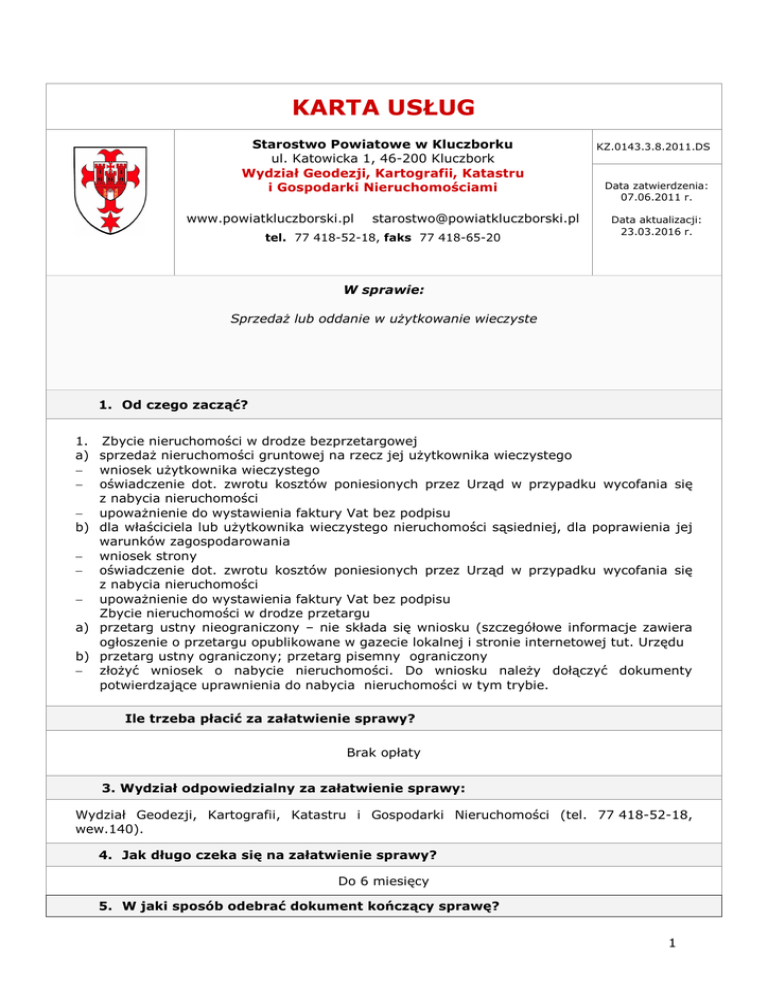 KARTA USŁUG

Starostwo Powiatowe w Kluczborku
ul. Katowicka 1, 46-200 Kluczbork
Wydział Geodezji, Kartografii, Katastru i Gospodarki Nieruchomościami

www.powiatkluczborski.pl starostwo@powiatkluczborski.pl

tel. 77 418-52-18, faks 77 418-65-20

KZ.0143.3.8.2011.DS

Data zatwierdzenia: 07.06.2011 r.

Data aktualizacji: 23.03.2016 r.

W sprawie:

Sprzedaż lub oddanie w użytkowanie wieczyste

1. Od czego zacząć?

1. Zbycie nieruchomości w drodze bezprzetargowej
a) sprzedaż nieruchomości gruntowej na rzecz jej użytkownika wieczystego
– wniosek użytkownika wieczystego
– oświadczenie dot. zwrotu kosztów poniesionych przez Urząd w przypadku wycofania się z nabycia nieruchomości
– upoważnienie do wystawienia faktury Vat bez podpisu
b) dla właściciela lub użytkownika wieczystego nieruchomości sąsiedniej, dla poprawienia jej warunków zagospodarowania
– wniosek strony
– oświadczenie dot. zwrotu kosztów poniesionych przez Urząd w przypadku wycofania się z nabycia nieruchomości
– upoważnienie do wystawienia faktury Vat bez podpisu
Zbycie nieruchomości w drodze przetargu
a) przetarg ustny nieograniczony – nie składa się wniosku (szczegółowe informacje zawiera ogłoszenie o przetargu opublikowane w gazecie lokalnej i stronie internetowej tut. Urzędu
b) przetarg ustny ograniczony; przetarg pisemny ograniczony
– złożyć wniosek o nabycie nieruchomości. Do wniosku należy dołączyć dokumenty potwierdzające uprawnienia do nabycia nieruchomości w tym trybie.

Ile trzeba płacić za załatwienie sprawy?

Brak opłaty

3. Wydział odpowiedzialny za załatwienie sprawy:

Wydział Geodezji, Kartografii, Katastru i Gospodarki Nieruchomości (tel. 77 418-52-18, wew.140).

4. Jak długo czeka się na załatwienie sprawy?

Do 6 miesięcy

5. W jaki sposób odebrać dokument kończący sprawę?

1